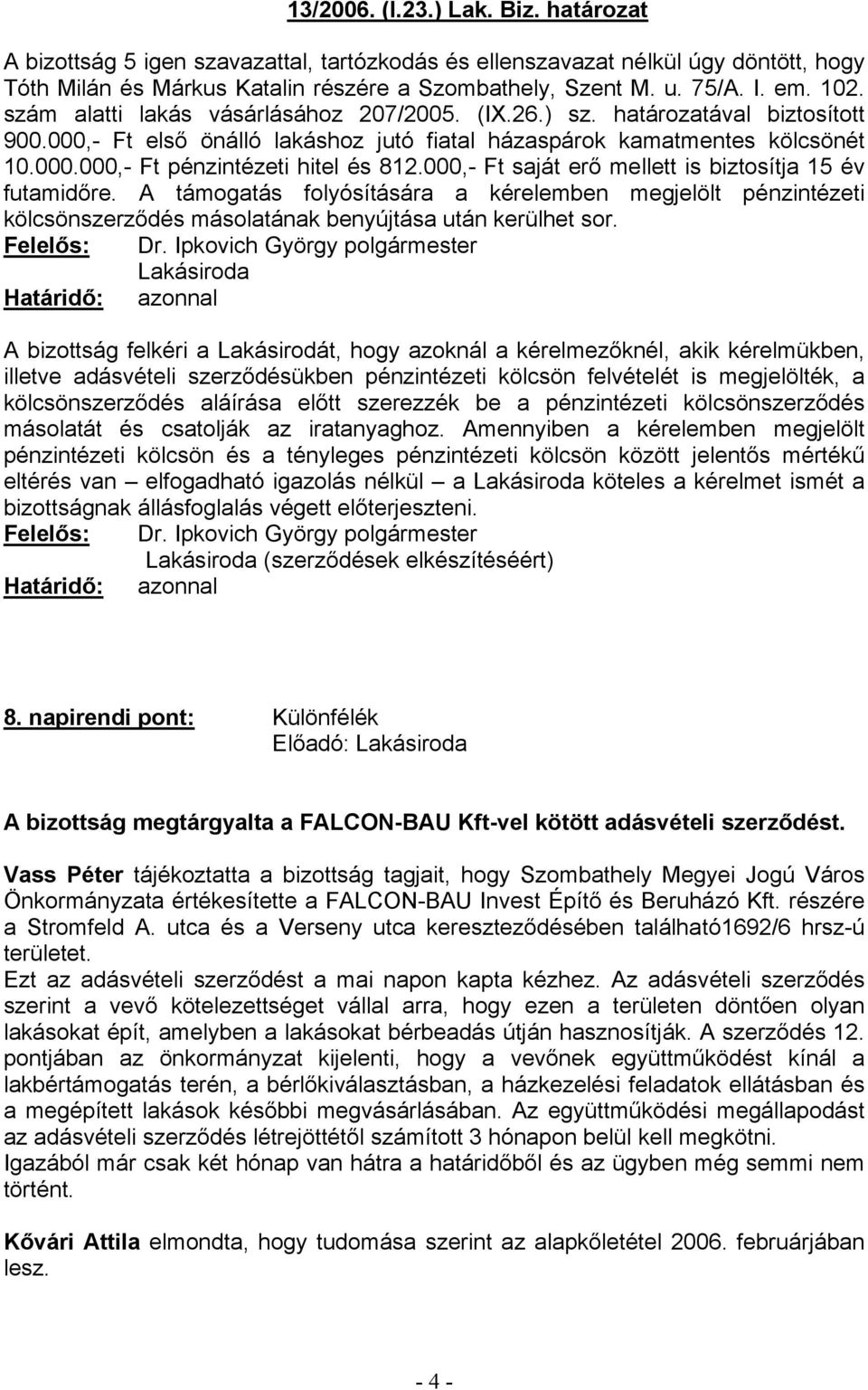 13/2006. (I.23.) Lak. Biz. határozat

A bizottság 5 igen szavazattal, tartózkodás és ellenszavazat nélkül úgy döntött, hogy Tóth Milán és Márkus Katalin részére a Szombathely, Szent M. u. 75/A. I. em. 102. szám alatti lakás vásárlásához 207/2005. (IX.26.) sz. határozatával biztosított 900.000,- Ft első önálló lakáshoz jutó fiatal házaspárok kamatmentes kölcsönét 10.000.000,- Ft pénzintézeti hitel és 812.000,- Ft saját erő mellett is biztosítja 15 év futamidőre. A támogatás folyósítására a kérelemben megjelölt pénzintézeti kölcsönszerződés másolatának benyújtása után kerülhet sor.
Felelős: Dr. Ipkovich György polgármester
Lakásiroda
Határidő: azonnal

A bizottság felkéri a Lakásirodát, hogy azoknál a kérelmezőknél, akik kérelmükben, illetve adásvételi szerződésükben pénzintézeti kölcsön felvételét is megjelölték, a kölcsönszerződés aláírása előtt szerezzék be a pénzintézeti kölcsönszerződés másolatát és csatolják az iratanyaghoz. Amennyiben a kérelemben megjelölt pénzintézeti kölcsön és a tényleges pénzintézeti kölcsön között jelentős mértékű eltérés van – elfogadható igazolás nélkül – a Lakásiroda köteles a kérelmet ismét a bizottságnak állásfoglalás végett előterjeszteni.
Felelős: Dr. Ipkovich György polgármester
Lakásiroda (szerződések elkészítéséért)
Határidő: azonnal

8. napirendi pont: Különfélék
Előadó: Lakásiroda

A bizottság megtárgyalta a FALCON-BAU Kft-vel kötött adásvételi szerződést.

Vass Péter tájékoztatta a bizottság tagjait, hogy Szombathely Megyei Jogú Város Önkormányzata értékesítette a FALCON-BAU Invest Építő és Beruházó Kft. részére a Stromfeld A. utca és a Verseny utca kereszteződésében található1692/6 hrsz-ú területet.
Ezt az adásvételi szerződést a mai napon kapta kézhez. Az adásvételi szerződés szerint a vevő kötelezettséget vállal arra, hogy ezen a területen döntően olyan lakásokat épít, amelyben a lakásokat bérbeadás útján hasznosítják. A szerződés 12. pontjában az önkormányzat kijelenti, hogy a vevőnek együttműködést kínál a lakbértámogatás terén, a bérlőkiválasztásban, a házkezelési feladatok ellátásban és a megépített lakások későbbi megvásárlásában. Az együttműködési megállapodást az adásvételi szerződés létrejöttétől számított 3 hónapon belül kell megkötni.
Igazából már csak két hónap van hátra a határidőből és az ügyben még semmi nem történt.

Kővári Attila elmondta, hogy tudomása szerint az alapkőletétel 2006. februárjában lesz.

- 4 -